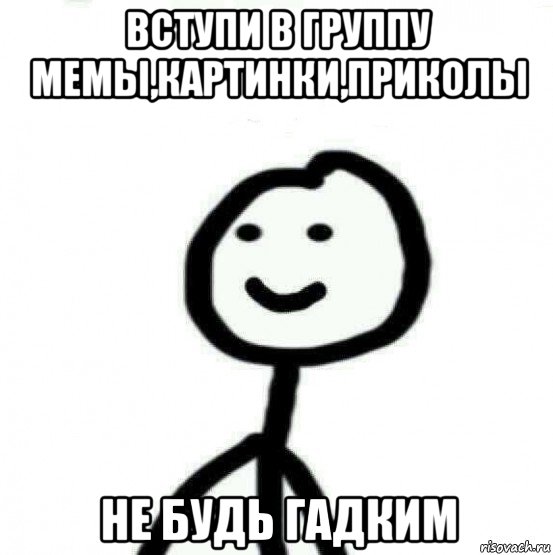 ВСТУПИ В ГРУППУ МЕМЫ,КАРТИНКИ,ПРИКОЛЫ

НЕ БУДЬ ГАДКИМ

risovach.ru